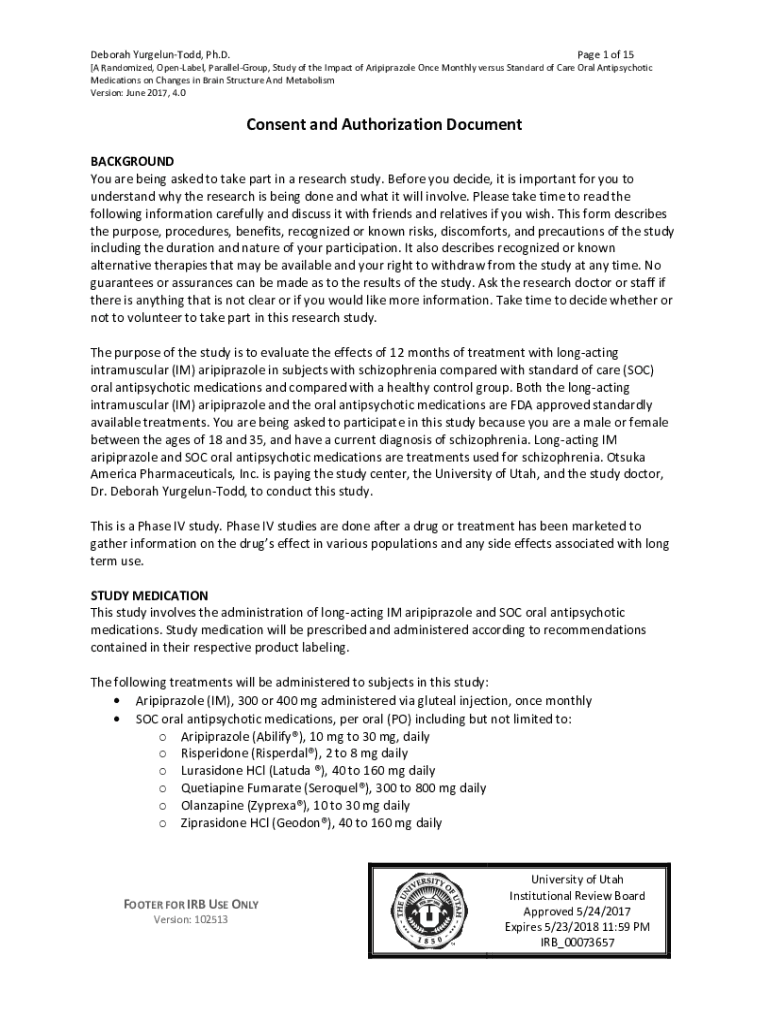 Deborah Yurgelun-Todd, Ph.D. Page 1 of 15
[A Randomized, Open-Label, Parallel-Group, Study of the Impact of Aripiprazole Once Monthly versus Standard of Care Oral Antipsychotic Medications on Changes in Brain Structure And Metabolism
Version: June 2017, 4.0

Consent and Authorization Document

BACKGROUND
You are being asked to take part in a research study. Before you decide, it is important for you to understand why the research is being done and what it will involve. Please take time to read the following information carefully and discuss it with friends and relatives if you wish. This form describes the purpose, procedures, benefits, recognized or known risks, discomforts, and precautions of the study including the duration and nature of your participation. It also describes recognized or known alternative therapies that may be available and your right to withdraw from the study at any time. No guarantees or assurances can be made as to the results of the study. Ask the research doctor or staff if there is anything that is not clear or if you would like more information. Take time to decide whether or not to volunteer to take part in this research study.

The purpose of the study is to evaluate the effects of 12 months of treatment with long-acting intramuscular (IM) aripiprazole in subjects with schizophrenia compared with standard of care (SOC) oral antipsychotic medications and compared with a healthy control group. Both the long-acting intramuscular (IM) aripiprazole and the oral antipsychotic medications are FDA approved standardly available treatments. You are being asked to participate in this study because you are a male or female between the ages of 18 and 35, and have a current diagnosis of schizophrenia. Long-acting IM aripiprazole and SOC oral antipsychotic medications are treatments used for schizophrenia. Otsuka America Pharmaceuticals, Inc. is paying the study center, the University of Utah, and the study doctor, Dr. Deborah Yurgelun-Todd, to conduct this study.

This is a Phase IV study. Phase IV studies are done after a drug or treatment has been marketed to gather information on the drug's effect in various populations and any side effects associated with long term use.

STUDY MEDICATION
This study involves the administration of long-acting IM aripiprazole and SOC oral antipsychotic medications. Study medication will be prescribed and administered according to recommendations contained in their respective product labeling.

The following treatments will be administered to subjects in this study:
• Aripiprazole (IM), 300 or 400 mg administered via gluteal injection, once monthly
• SOC oral antipsychotic medications, per oral (PO) including but not limited to:
o Aripiprazole (Abilify®), 10 mg to 30 mg, daily
o Risperidone (Risperdal®), 2 to 8 mg daily
o Lurasidone HCl (Latuda ®), 40 to 160 mg daily
o Quetiapine Fumarate (Seroquel®), 300 to 800 mg daily
o Olanzapine (Zyprexa®), 10 to 30 mg daily
o Ziprasidone HCl (Geodon®), 40 to 160 mg daily

FOOTER FOR IRB USE ONLY
Version: 102513

THE UNIVERSITY OF UTAH 1850
University of Utah
Institutional Review Board
Approved 5/24/2017
Expires 5/23/2018 11:59 PM
IRB_00073657